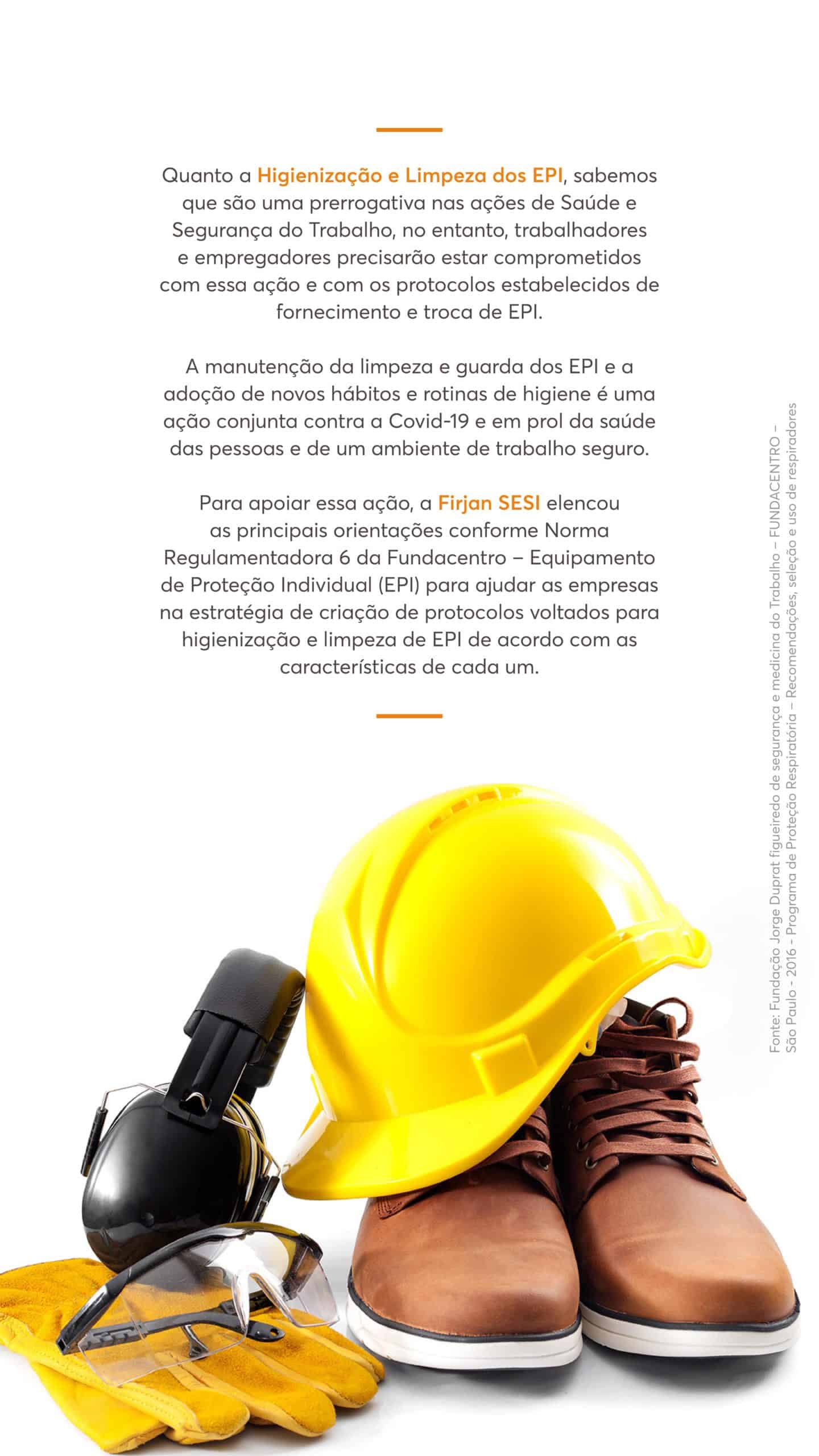 Quanto a Higienização e Limpeza dos EPI, sabemos que são uma prerrogativa nas ações de Saúde e Segurança do Trabalho, no entanto, trabalhadores e empregadores precisarão estar comprometidos com essa ação e com os protocolos estabelecidos de fornecimento e troca de EPI.

A manutenção da limpeza e guarda dos EPI e a adoção de novos hábitos e rotinas de higiene é uma ação conjunta contra a Covid-19 e em prol da saúde das pessoas e de um ambiente de trabalho seguro.

Para apoiar essa ação, a Firjan SESI elencou as principais orientações conforme Norma Regulamentadora 6 da Fundacentro – Equipamento de Proteção Individual (EPI) para ajudar as empresas na estratégia de criação de protocolos voltados para higienização e limpeza de EPI de acordo com as características de cada um.

Fonte: Fundação Jorge Duprat figueiredo de segurança e medicina do Trabalho – FUNDACENTRO – São Paulo - 2016 - Programa de Proteção Respiratória – Recomendações, seleção e uso de respiradores